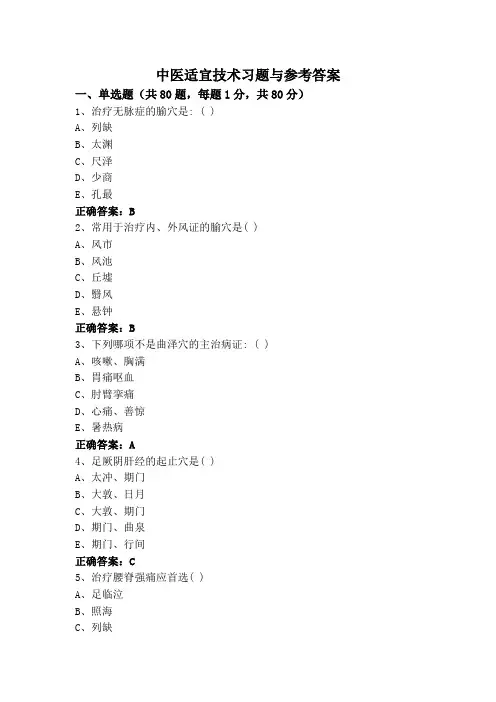 中医适宜技术习题与参考答案

一、单选题（共80题，每题1分，共80分）

1、治疗无脉症的腧穴是：( )

A、列缺

B、太渊

C、尺泽

D、少商

E、孔最

正确答案：B

2、常用于治疗内、外风证的腧穴是( )

A、风市

B、风池

C、丘墟

D、翳风

E、悬钟

正确答案：B

3、下列哪项不是曲泽穴的主治病证：( )

A、咳嗽、胸满

B、胃痛呕血

C、肘臂挛痛

D、心痛、善惊

E、暑热病

正确答案：A

4、足厥阴肝经的起止穴是( )

A、太冲、期门

B、大敦、日月

C、大敦、期门

D、期门、曲泉

E、期门、行间

正确答案：C

5、治疗腰脊强痛应首选( )

A、足临泣

B、照海

C、列缺